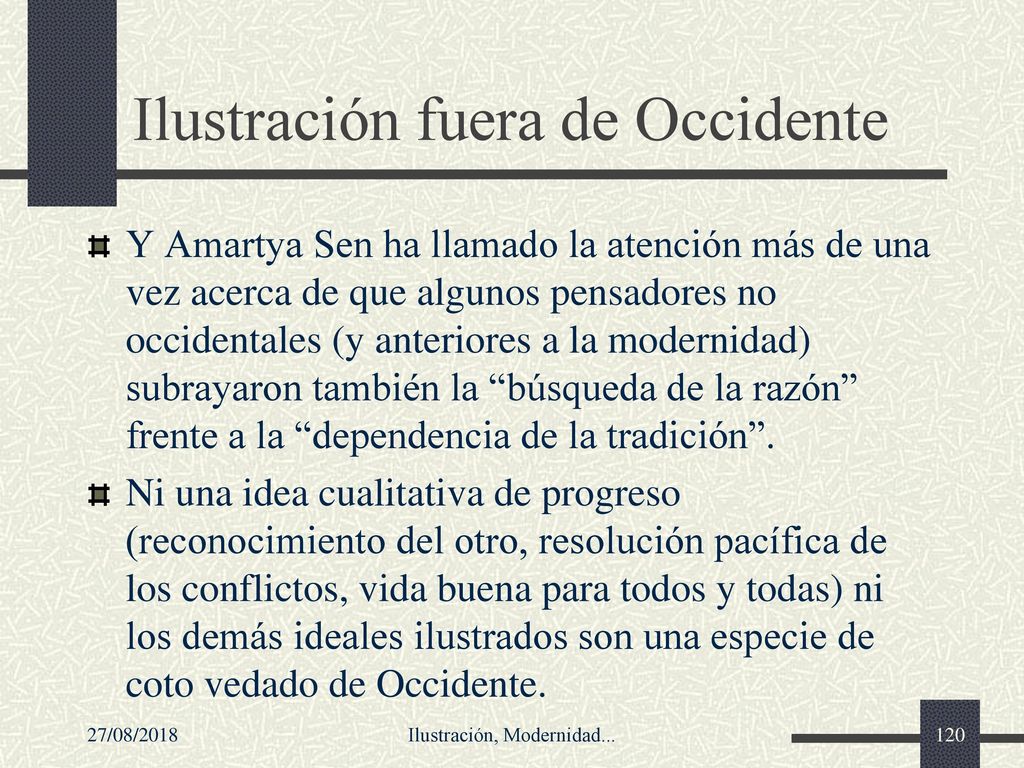 Ilustración fuera de Occidente

Y Amartya Sen ha llamado la atención más de una vez acerca de que algunos pensadores no occidentales (y anteriores a la modernidad) subrayaron también la “búsqueda de la razón” frente a la “dependencia de la tradición”.

Ni una idea cualitativa de progreso (reconocimiento del otro, resolución pacífica de los conflictos, vida buena para todos y todas) ni los demás ideales ilustrados son una especie de coto vedado de Occidente.

27/08/2018

Ilustración, Modernidad...

120